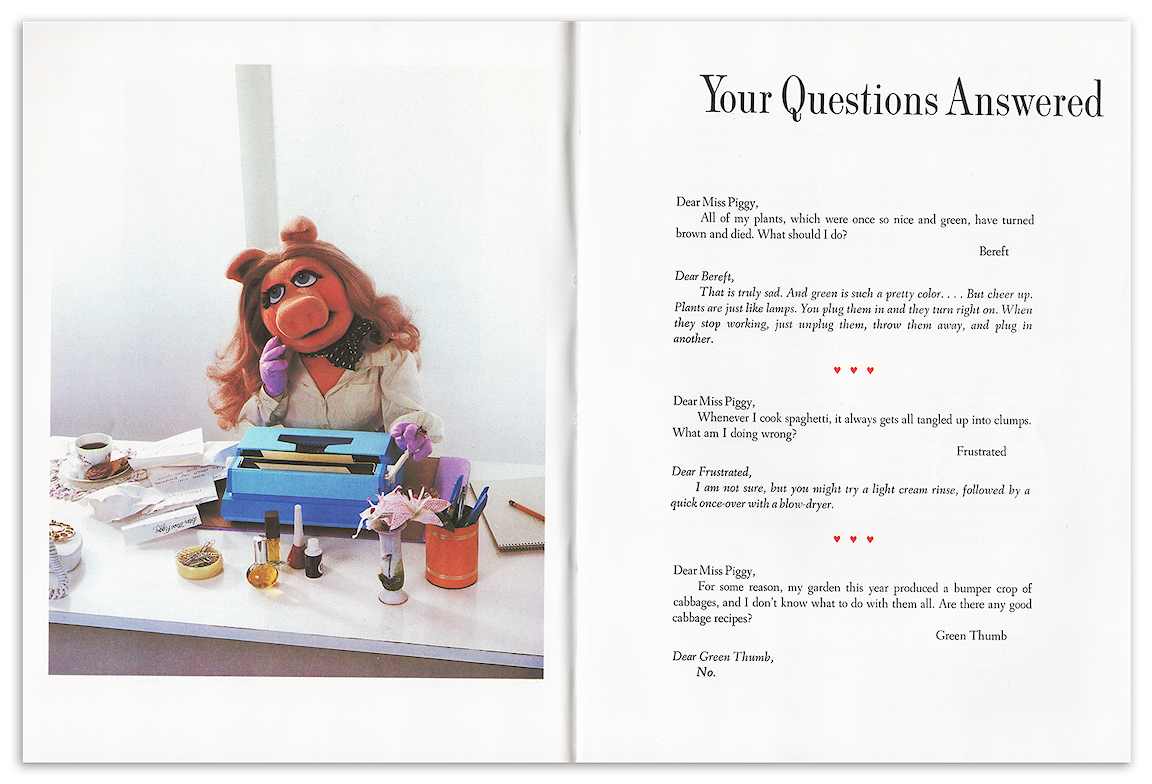 Your Questions Answered

Dear Miss Piggy,
All of my plants, which were once so nice and green, have turned brown and died. What should I do?
Bereft

Dear Bereft,
That is truly sad. And green is such a pretty color. . . . But cheer up. Plants are just like lamps. You plug them in and they turn right on. When they stop working, just unplug them, throw them away, and plug in another.

♥ ♥ ♥

Dear Miss Piggy,
Whenever I cook spaghetti, it always gets all tangled up into clumps. What am I doing wrong?
Frustrated

Dear Frustrated,
I am not sure, but you might try a light cream rinse, followed by a quick once-over with a blow-dryer.

♥ ♥ ♥

Dear Miss Piggy,
For some reason, my garden this year produced a bumper crop of cabbages, and I don't know what to do with them all. Are there any good cabbage recipes?
Green Thumb

Dear Green Thumb,
No.